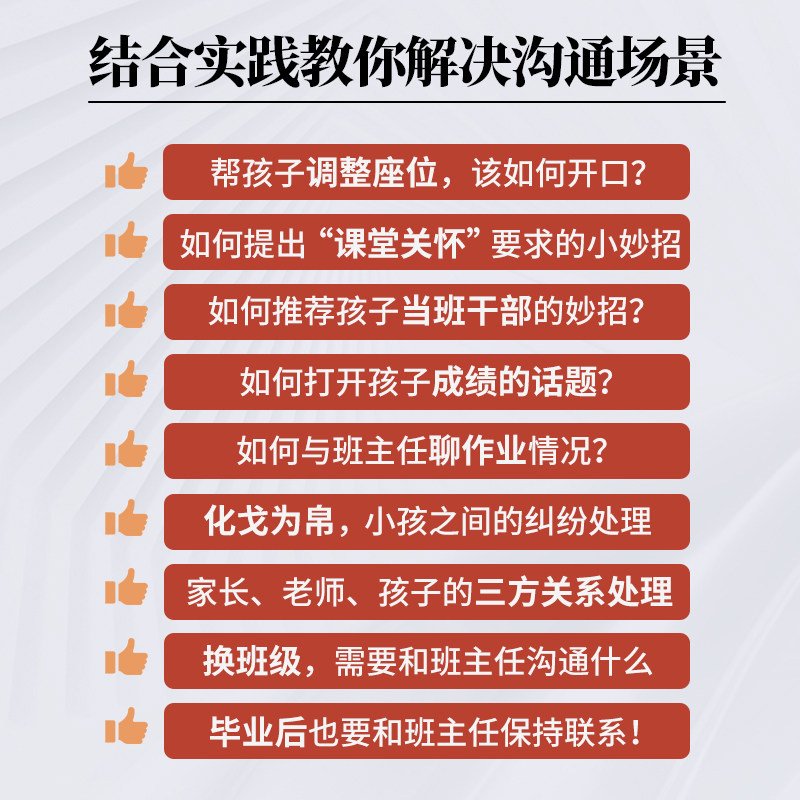 结合实践教你解决沟通场景

帮孩子调整座位，该如何开口？

如何提出“课堂关怀”要求的小妙招

如何推荐孩子当班干部的妙招？

如何打开孩子成绩的话题？

如何与班主任聊作业情况？

化戈为帛，小孩之间的纠纷处理

家长、老师、孩子的三方关系处理

换班级，需要和班主任沟通什么

毕业后也要和班主任保持联系！